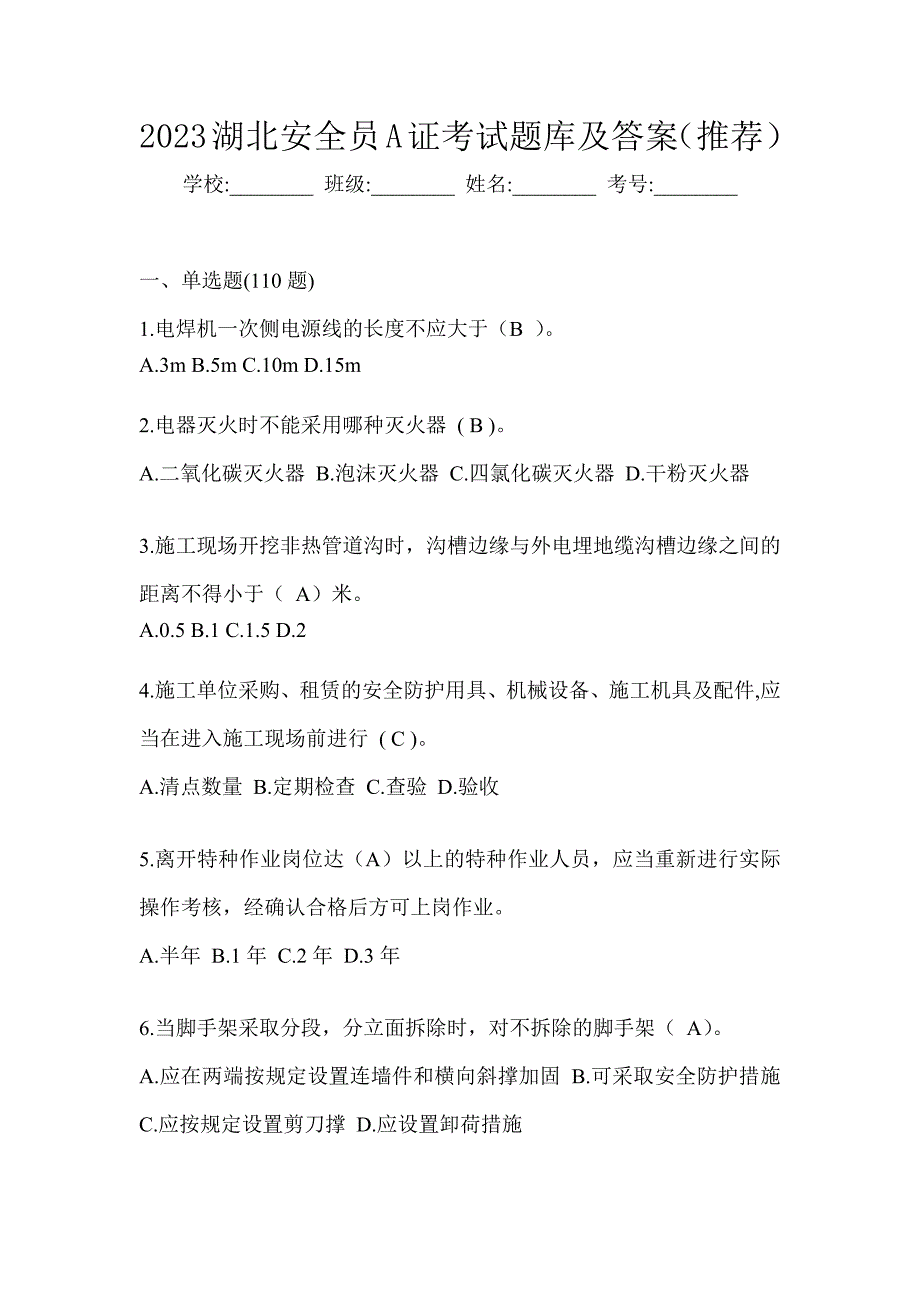 2023湖北安全员A证考试题库及答案(推荐)

学校:________ 班级:________ 姓名:________ 考号:________

一、单选题(110 题)

1.电焊机一次侧电源线的长度不应大于（B ）。
A.3m B.5m C.10m D.15m

2.电器灭火时不能采用哪种灭火器 ( B )。
A.二氧化碳灭火器 B.泡沫灭火器 C.四氯化碳灭火器 D.干粉灭火器

3.施工现场开挖非热管道沟时，沟槽边缘与外电埋地缆沟槽边缘之间的距离不得小于（ A）米。
A.0.5 B.1 C.1.5 D.2

4.施工单位采购、租赁的安全防护用具、机械设备、施工机具及配件,应当在进入施工现场前进行 ( C )。
A.清点数量 B.定期检查 C.查验 D.验收

5.离开特种作业岗位达（A）以上的特种作业人员，应当重新进行实际操作考核，经确认合格后方可上岗作业。
A.半年 B.1 年 C.2 年 D.3 年

6.当脚手架采取分段，分立面拆除时，对不拆除的脚手架（ A)。
A.应在两端按规定设置连墙件和横向斜撑加固 B.可采取安全防护措施 C.应按规定设置剪刀撑 D.应设置卸荷措施